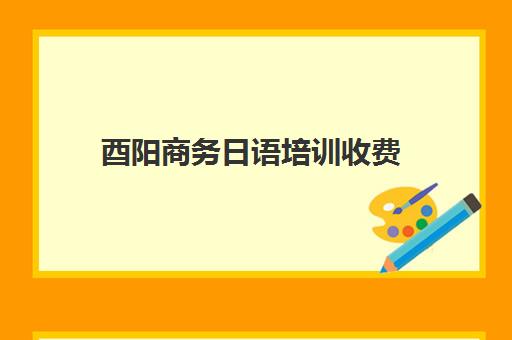 酉阳商务日语培训收费